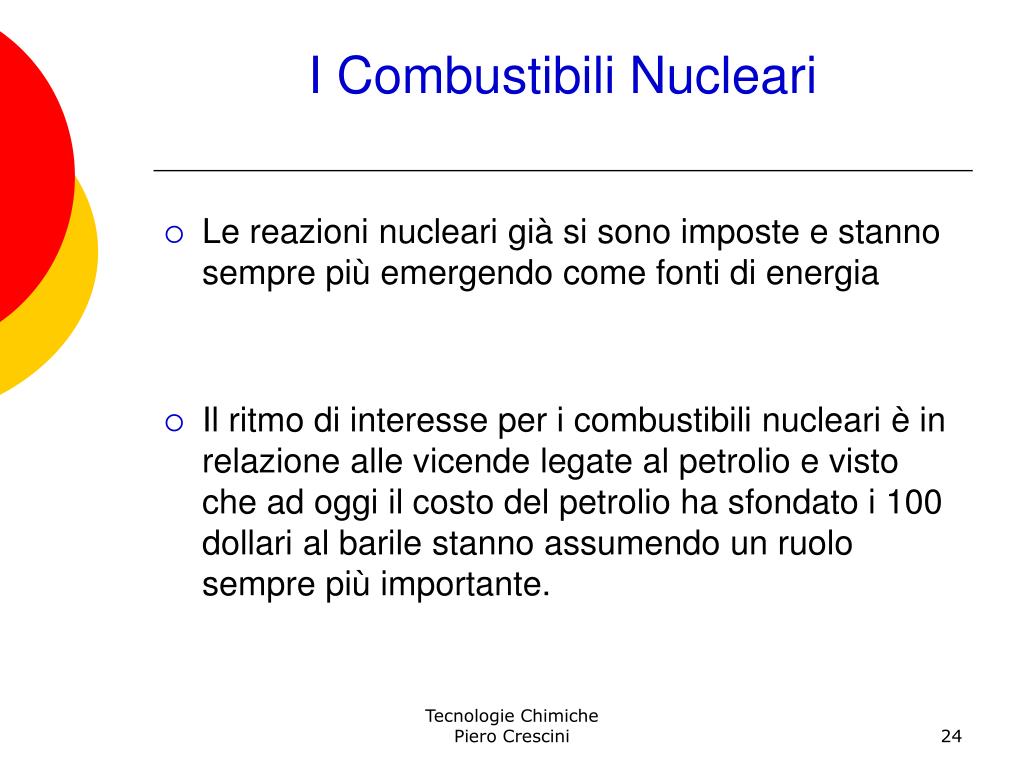 I Combustibili Nucleari

○ Le reazioni nucleari già si sono imposte e stanno sempre più emergendo come fonti di energia

○ Il ritmo di interesse per i combustibili nucleari è in relazione alle vicende legate al petrolio e visto che ad oggi il costo del petrolio ha sfondato i 100 dollari al barile stanno assumendo un ruolo sempre più importante.

Tecnologie Chimiche
Piero Crescini

24